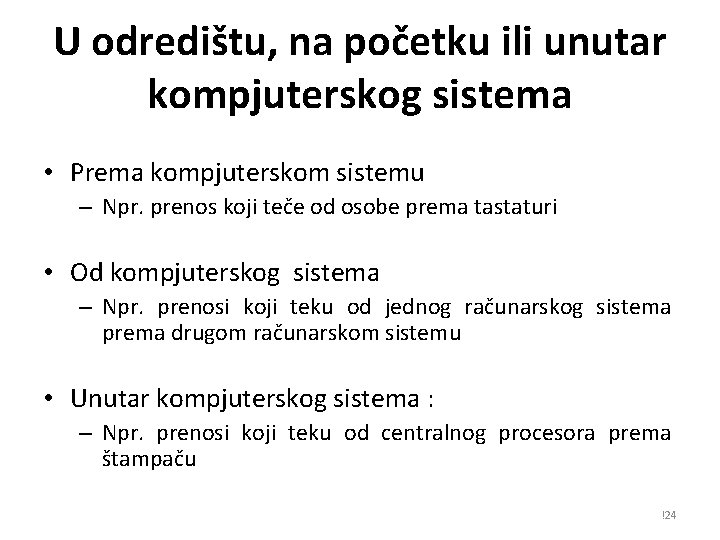 U odredištu, na početku ili unutar kompjuterskog sistema

• Prema kompjuterskom sistemu
– Npr. prenos koji teče od osobe prema tastaturi

• Od kompjuterskog sistema
– Npr. prenosi koji teku od jednog računarskog sistema prema drugom računarskom sistemu

• Unutar kompjuterskog sistema :
– Npr. prenosi koji teku od centralnog procesora prema štampaču

!24